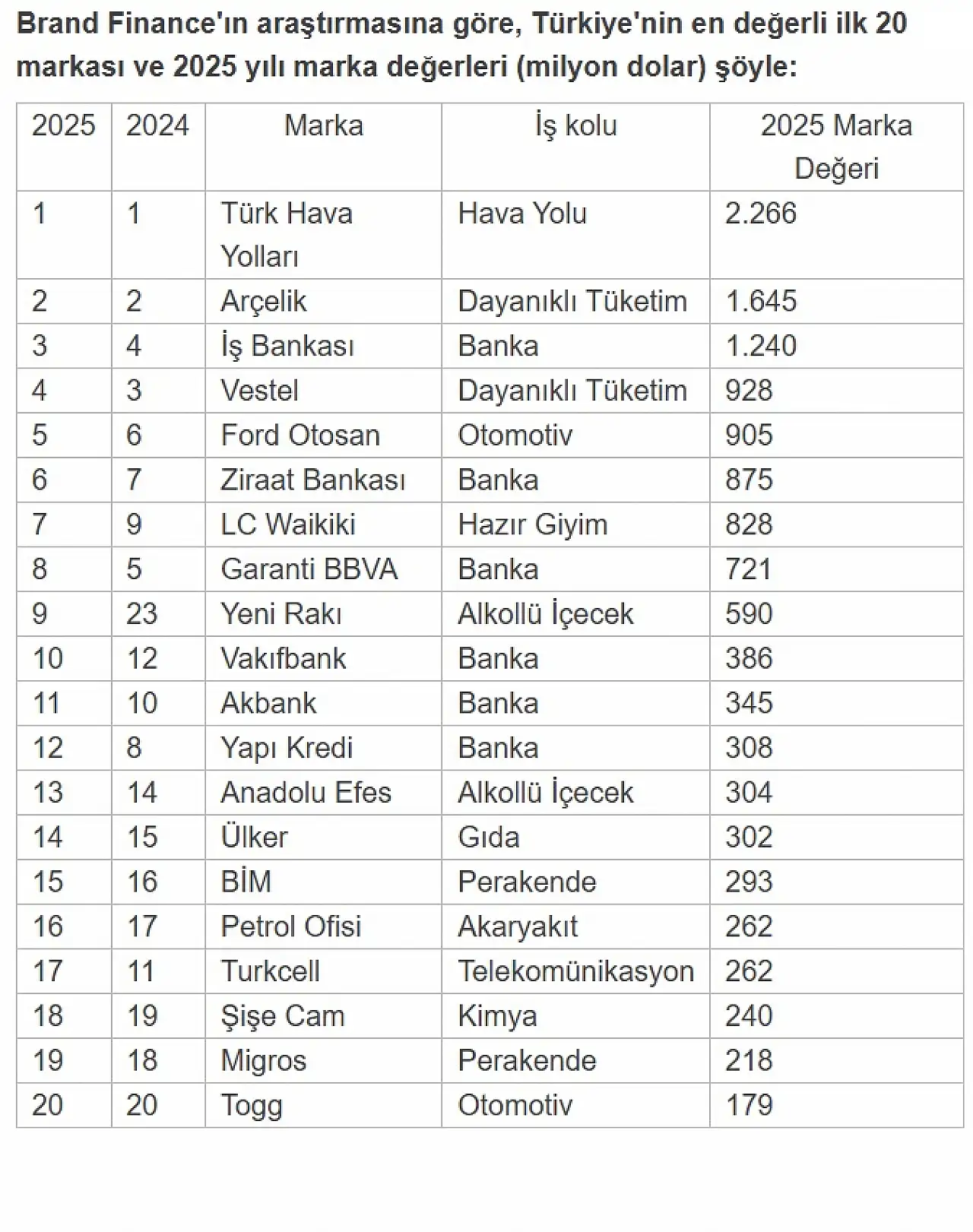 Brand Finance'ın araştırmasına göre, Türkiye'nin en değerli ilk 20 markası ve 2025 yılı marka değerleri (milyon dolar) şöyle:

| 2025 | 2024 | Marka | İş kolu | 2025 Marka Değeri |
|---|---|---|---|---|
| 1 | 1 | Türk Hava Yolları | Hava Yolu | 2.266 |
| 2 | 2 | Arçelik | Dayanıklı Tüketim | 1.645 |
| 3 | 4 | İş Bankası | Banka | 1.240 |
| 4 | 3 | Vestel | Dayanıklı Tüketim | 928 |
| 5 | 6 | Ford Otosan | Otomotiv | 905 |
| 6 | 7 | Ziraat Bankası | Banka | 875 |
| 7 | 9 | LC Waikiki | Hazır Giyim | 828 |
| 8 | 5 | Garanti BBVA | Banka | 721 |
| 9 | 23 | Yeni Rakı | Alkollü İçecek | 590 |
| 10 | 12 | Vakıfbank | Banka | 386 |
| 11 | 10 | Akbank | Banka | 345 |
| 12 | 8 | Yapı Kredi | Banka | 308 |
| 13 | 14 | Anadolu Efes | Alkollü İçecek | 304 |
| 14 | 15 | Ülker | Gıda | 302 |
| 15 | 16 | BİM | Perakende | 293 |
| 16 | 17 | Petrol Ofisi | Akaryakıt | 262 |
| 17 | 11 | Turkcell | Telekomünikasyon | 262 |
| 18 | 19 | Şişe Cam | Kimya | 240 |
| 19 | 18 | Migros | Perakende | 218 |
| 20 | 20 | Togg | Otomotiv | 179 |